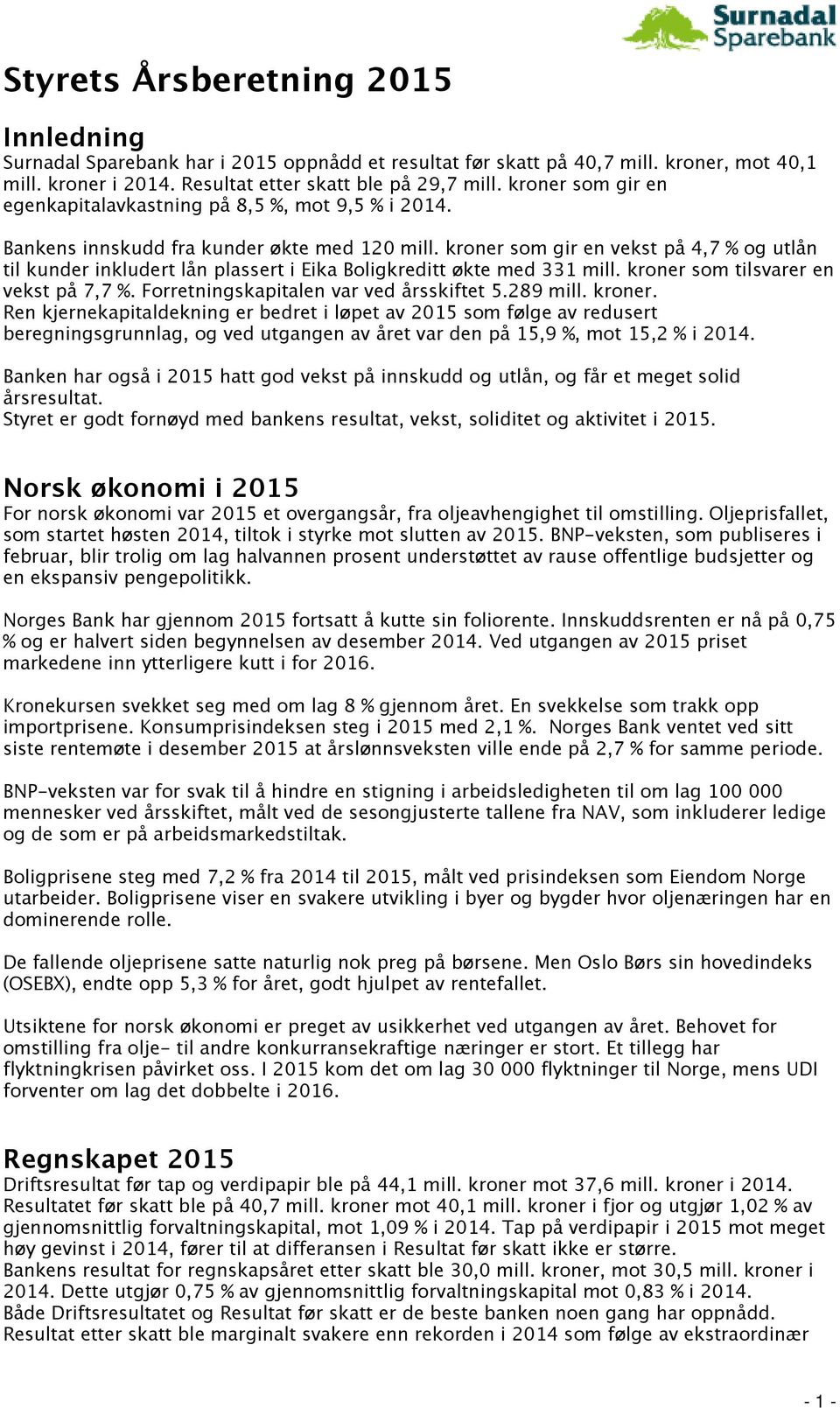 Surnadal Sparebank

Styrets Årsberetning 2015

Innledning
Surnadal Sparebank har i 2015 oppnådd et resultat før skatt på 40,7 mill. kroner, mot 40,1 mill. kroner i 2014. Resultat etter skatt ble på 29,7 mill. kroner som gir en egenkapitalavkastning på 8,5 %, mot 9,5 % i 2014.

Bankens innskudd fra kunder økte med 120 mill. kroner som gir en vekst på 4,7 % og utlån til kunder inkludert lån plassert i Eika Boligkreditt økte med 331 mill. kroner som tilsvarer en vekst på 7,7 %. Forretningskapitalen var ved årsskiftet 5.289 mill. kroner.
Ren kjernekapitaldekning er bedret i løpet av 2015 som følge av redusert beregningsgrunnlag, og ved utgangen av året var den på 15,9 %, mot 15,2 % i 2014.

Banken har også i 2015 hatt god vekst på innskudd og utlån, og får et meget solid årsresultat.
Styret er godt fornøyd med bankens resultat, vekst, soliditet og aktivitet i 2015.

Norsk økonomi i 2015
For norsk økonomi var 2015 et overgangsår, fra oljeavhengighet til omstilling. Oljeprisfallet, som startet høsten 2014, tiltok i styrke mot slutten av 2015. BNP-veksten, som publiseres i februar, blir trolig om lag halvannen prosent understøttet av rause offentlige budsjetter og en ekspansiv pengepolitikk.

Norges Bank har gjennom 2015 fortsatt å kutte sin foliorente. Innskuddsrenten er nå på 0,75 % og er halvert siden begynnelsen av desember 2014. Ved utgangen av 2015 priset markedene inn ytterligere kutt i for 2016.

Kronekursen svekket seg med om lag 8 % gjennom året. En svekkelse som trakk opp importprisene. Konsumprisindeksen steg i 2015 med 2,1 %. Norges Bank ventet ved sitt siste rentemøte i desember 2015 at årslønnsveksten ville ende på 2,7 % for samme periode.

BNP-veksten var for svak til å hindre en stigning i arbeidsledigheten til om lag 100 000 mennesker ved årsskiftet, målt ved de sesongjusterte tallene fra NAV, som inkluderer ledige og de som er på arbeidsmarkedstiltak.

Boligprisene steg med 7,2 % fra 2014 til 2015, målt ved prisindeksen som Eiendom Norge utarbeider. Boligprisene viser en svakere utvikling i byer og bygder hvor oljenæringen har en dominerende rolle.

De fallende oljeprisene satte naturlig nok preg på børsene. Men Oslo Børs sin hovedindeks (OSEBX), endte opp 5,3 % for året, godt hjulpet av rentefallet.

Utsiktene for norsk økonomi er preget av usikkerhet ved utgangen av året. Behovet for omstilling fra olje- til andre konkurransekraftige næringer er stort. Et tillegg har flyktningkrisen påvirket oss. I 2015 kom det om lag 30 000 flyktninger til Norge, mens UDI forventer om lag det dobbelte i 2016.

Regnskapet 2015
Driftsresultat før tap og verdipapir ble på 44,1 mill. kroner mot 37,6 mill. kroner i 2014.
Resultatet før skatt ble på 40,7 mill. kroner mot 40,1 mill. kroner i fjor og utgjør 1,02 % av gjennomsnittlig forvaltningskapital, mot 1,09 % i 2014. Tap på verdipapir i 2015 mot meget høy gevinst i 2014, fører til at differansen i Resultat før skatt ikke er større.
Bankens resultat for regnskapsåret etter skatt ble 30,0 mill. kroner, mot 30,5 mill. kroner i 2014. Dette utgjør 0,75 % av gjennomsnittlig forvaltningskapital mot 0,83 % i 2014.
Både Driftsresultatet og Resultat før skatt er de beste banken noen gang har oppnådd.
Resultat etter skatt ble marginalt svakere enn rekorden i 2014 som følge av ekstraordinær

- 1 -